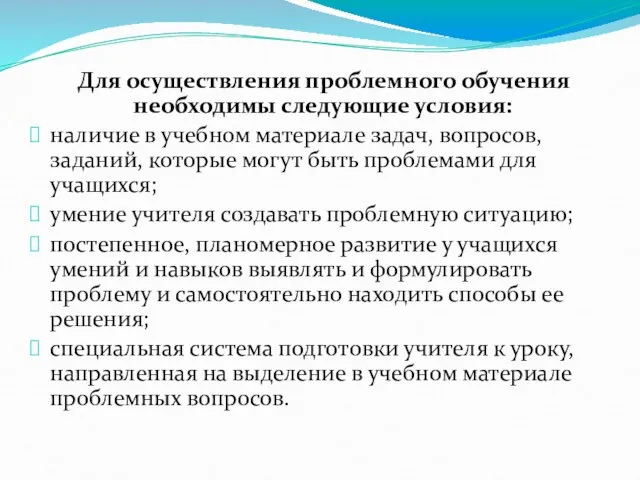 Для осуществления проблемного обучения необходимы следующие условия:

наличие в учебном материале задач, вопросов, заданий, которые могут быть проблемами для учащихся;

умение учителя создавать проблемную ситуацию;

постепенное, планомерное развитие у учащихся умений и навыков выявлять и формулировать проблему и самостоятельно находить способы ее решения;

специальная система подготовки учителя к уроку, направленная на выделение в учебном материале проблемных вопросов.